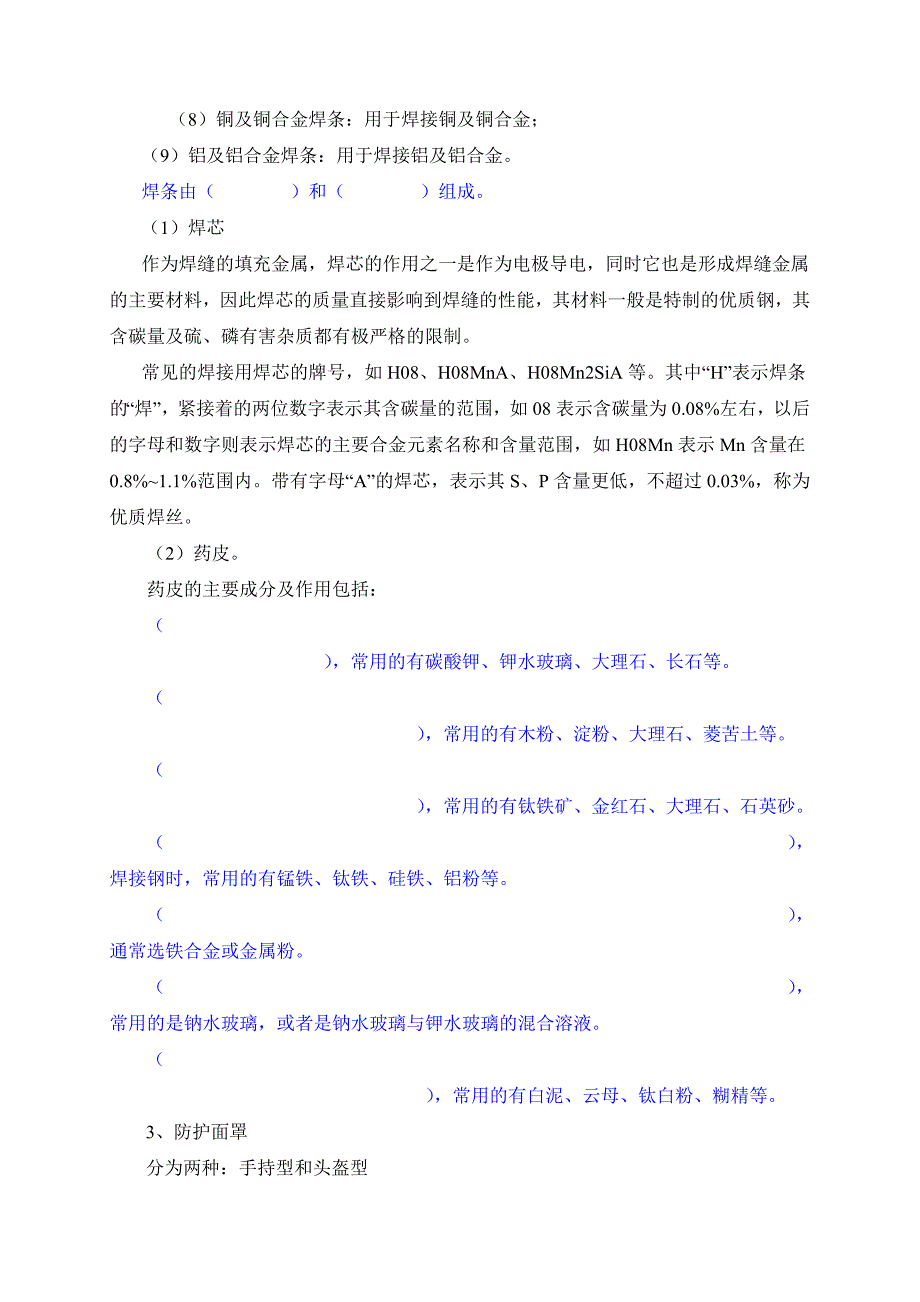 （8）铜及铜合金焊条：用于焊接铜及铜合金；

（9）铝及铝合金焊条：用于焊接铝及铝合金。

焊条由（ ）和（ ）组成。

（1）焊芯

作为焊缝的填充金属，焊芯的作用之一是作为电极导电，同时它也是形成焊缝金属的主要材料，因此焊芯的质量直接影响到焊缝的性能，其材料一般是特制的优质钢，其含碳量及硫、磷有害杂质都有极严格的限制。

常见的焊接用焊芯的牌号，如 H08、H08MnA、H08Mn2SiA 等。其中“H”表示焊条的“焊”，紧接着的两位数字表示其含碳量的范围，如 08 表示含碳量为 0.08%左右，以后的字母和数字则表示焊芯的主要合金元素名称和含量范围，如 H08Mn 表示 Mn 含量在 0.8%~1.1%范围内。带有字母“A”的焊芯，表示其 S、P 含量更低，不超过 0.03%，称为优质焊丝。

（2）药皮。

药皮的主要成分及作用包括：

（ ），常用的有碳酸钾、钾水玻璃、大理石、长石等。

（ ），常用的有木粉、淀粉、大理石、菱苦土等。

（ ），常用的有钛铁矿、金红石、大理石、石英砂。

（ ），焊接钢时，常用的有锰铁、钛铁、硅铁、铝粉等。

（ ），通常选铁合金或金属粉。

（ ），常用的是钠水玻璃，或者是钠水玻璃与钾水玻璃的混合溶液。

（ ），常用的有白泥、云母、钛白粉、糊精等。

3、防护面罩

分为两种：手持型和头盔型